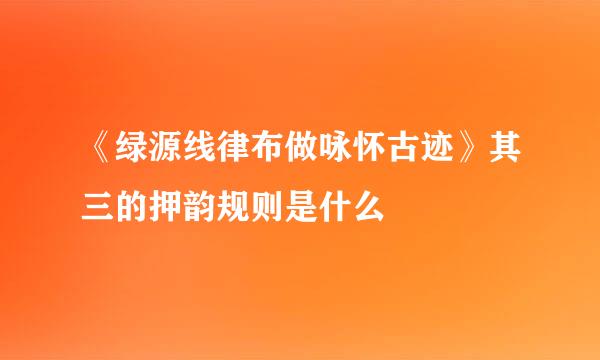 《绿源线律布做咏怀古迹》其三的押韵规则是什么